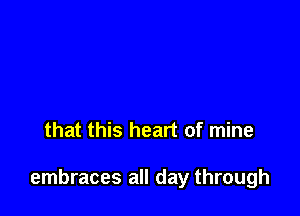 that this heart of mine

embraces all day through